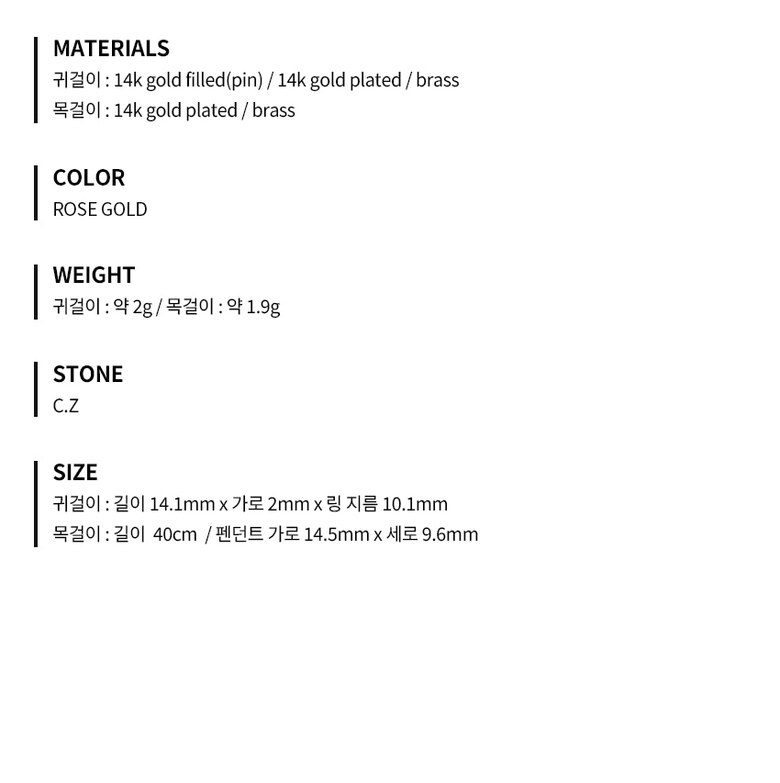 MATERIALS
귀걸이 : 14k gold filled(pin) / 14k gold plated / brass
목걸이 : 14k gold plated / brass

COLOR
ROSE GOLD

WEIGHT
귀걸이 : 약 2g / 목걸이 : 약 1.9g

STONE
C.Z

SIZE
귀걸이 : 길이 14.1mm x 가로 2mm x 링 지름 10.1mm
목걸이 : 길이 40cm / 펜던트 가로 14.5mm x 세로 9.6mm